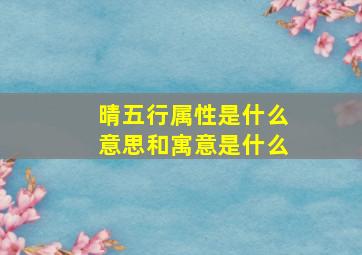 晴五行属性是什么
意思和寓意是什么